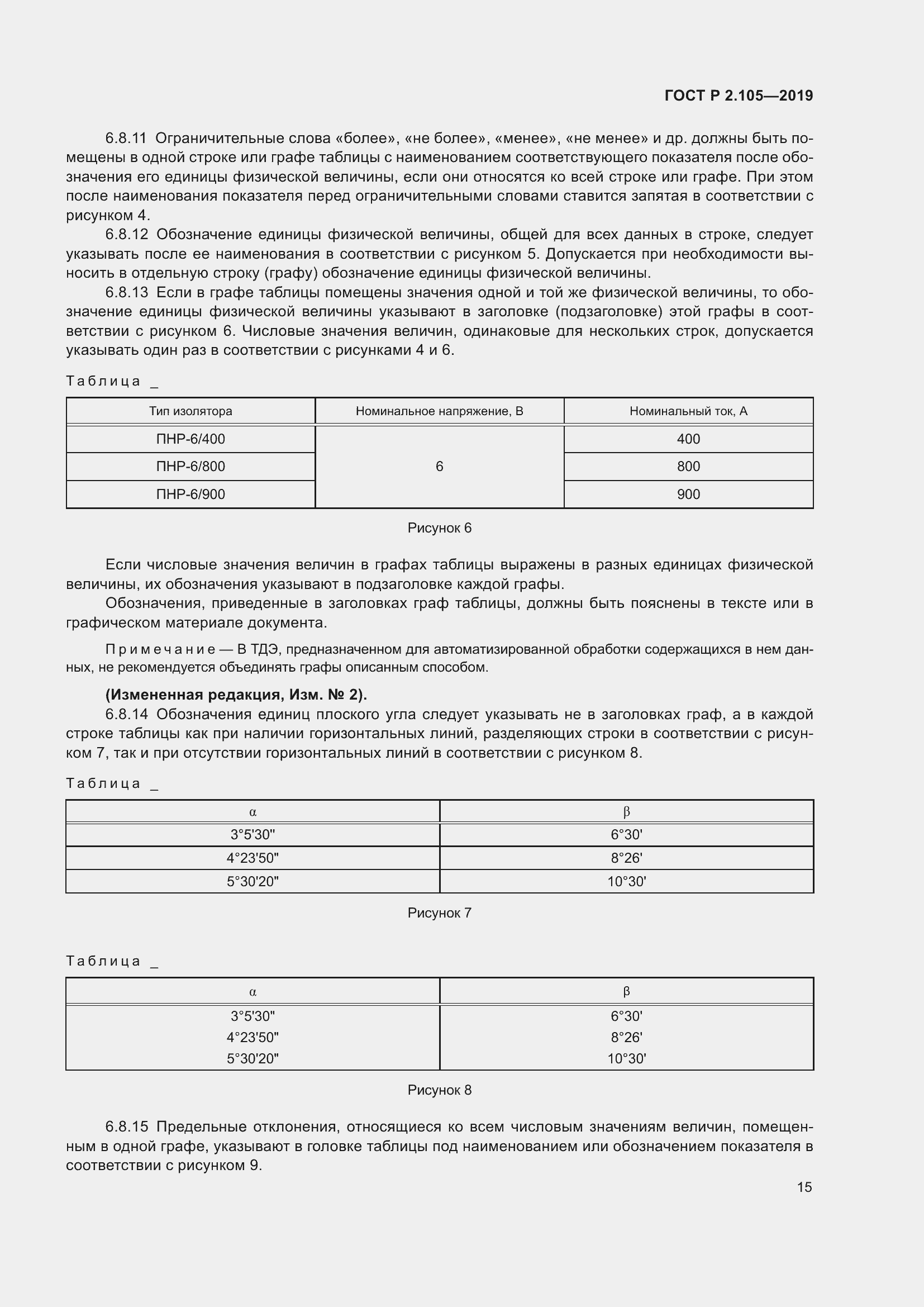 ГОСТ Р 2.105—2019

6.8.11 Ограничительные слова «более», «не более», «менее», «не менее» и др. должны быть помещены в одной строке или графе таблицы с наименованием соответствующего показателя после обозначения его единицы физической величины, если они относятся ко всей строке или графе. При этом после наименования показателя перед ограничительными словами ставится запятая в соответствии с рисунком 4.

6.8.12 Обозначение единицы физической величины, общей для всех данных в строке, следует указывать после ее наименования в соответствии с рисунком 5. Допускается при необходимости выносить в отдельную строку (графу) обозначение единицы физической величины.

6.8.13 Если в графе таблицы помещены значения одной и той же физической величины, то обозначение единицы физической величины указывают в заголовке (подзаголовке) этой графы в соответствии с рисунком 6. Числовые значения величин, одинаковые для нескольких строк, допускается указывать один раз в соответствии с рисунками 4 и 6.

Таблица _

| Тип изолятора | Номинальное напряжение, В | Номинальный ток, А |
|---|---|---|
| ПНР-6/400 | 6 | 400 |
| ПНР-6/800 | | 800 |
| ПНР-6/900 | | 900 |

Рисунок 6

Если числовые значения величин в графах таблицы выражены в разных единицах физической величины, их обозначения указывают в подзаголовке каждой графы.

Обозначения, приведенные в заголовках граф таблицы, должны быть пояснены в тексте или в графическом материале документа.

Примечание — В ТДЭ, предназначенном для автоматизированной обработки содержащихся в нем данных, не рекомендуется объединять графы описанным способом.

(Измененная редакция, Изм. № 2).

6.8.14 Обозначения единиц плоского угла следует указывать не в заголовках граф, а в каждой строке таблицы как при наличии горизонтальных линий, разделяющих строки в соответствии с рисунком 7, так и при отсутствии горизонтальных линий в соответствии с рисунком 8.

Таблица _

| α | β |
|---|---|
| 3°5'30" | 6°30' |
| 4°23'50" | 8°26' |
| 5°30'20" | 10°30' |

Рисунок 7

Таблица _

| α | β |
|---|---|
| 3°5'30" | 6°30' |
| 4°23'50" | 8°26' |
| 5°30'20" | 10°30' |

Рисунок 8

6.8.15 Предельные отклонения, относящиеся ко всем числовым значениям величин, помещенным в одной графе, указывают в головке таблицы под наименованием или обозначением показателя в соответствии с рисунком 9.

15